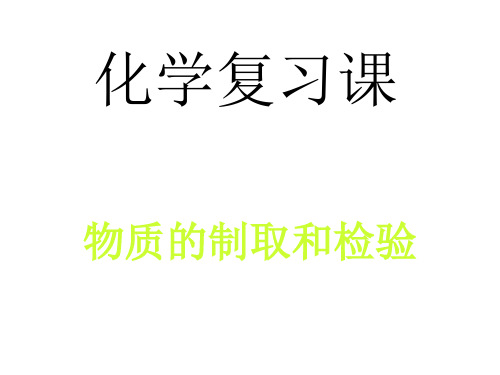 化学复习课

物质的制取和检验